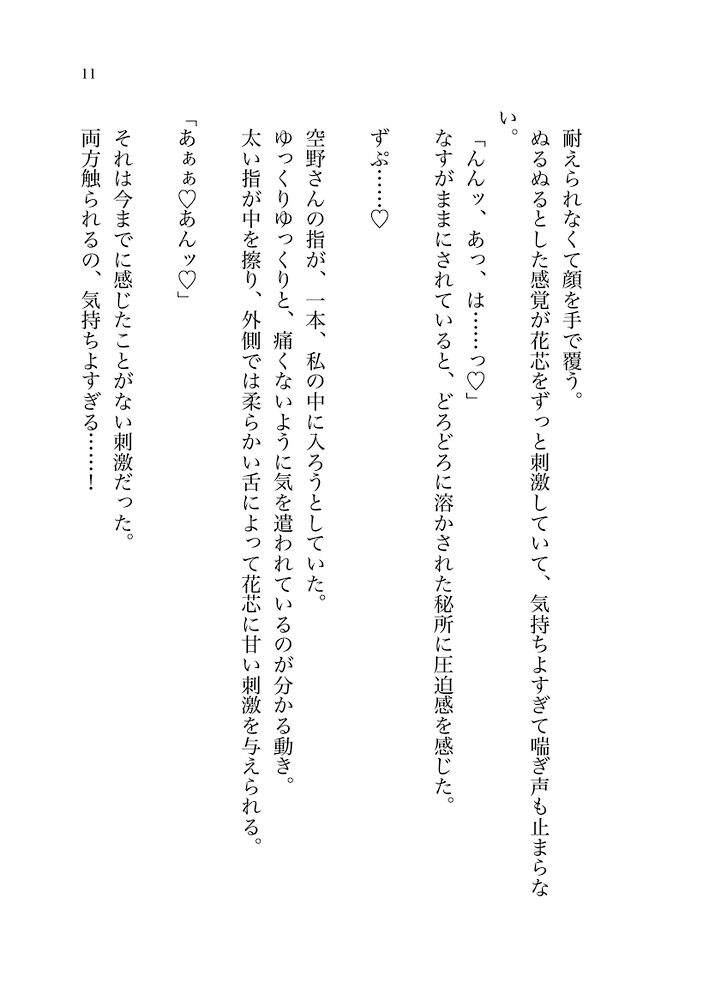 11

耐えられなくて顔を手で覆う。
ぬるぬるとした感覚が花芯をずっと刺激していて、気持ちよすぎて喘ぎ声も止まらない。
「んんッ、あっ、は……っ♡」
なすがままにされていると、どろどろに溶かされた秘所に圧迫感を感じた。

ずぷ……♡

空野さんの指が、一本、私の中に入ろうとしていた。
ゆっくりゆっくりと、痛くないように気を遣われているのが分かる動き。
太い指が中を擦り、外側では柔らかい舌によって花芯に甘い刺激を与えられる。
「あぁぁ♡あんッ♡」
それは今までに感じたことがない刺激だった。
両方触られるの、気持ちよすぎる……！